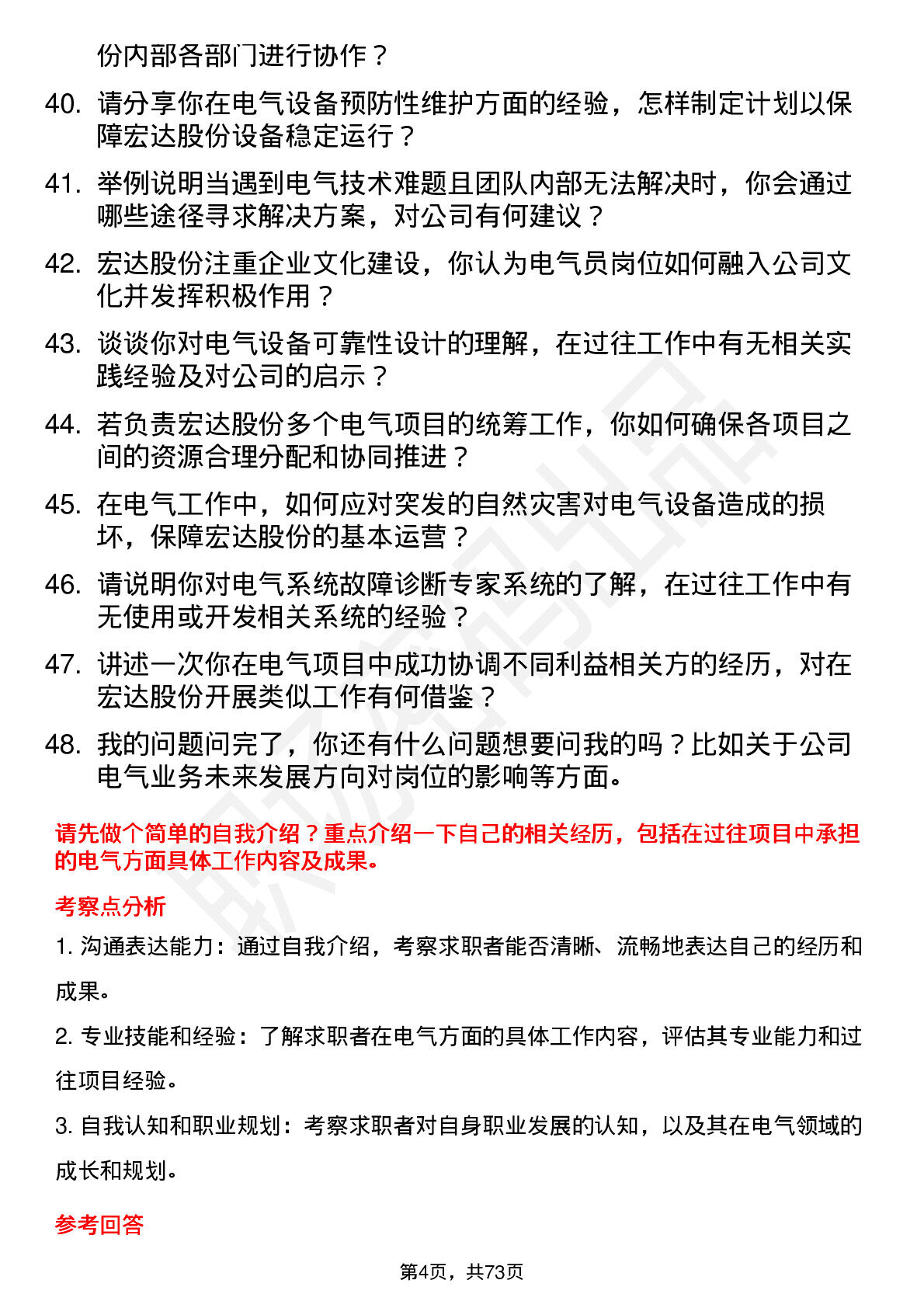 份内部各部门进行协作？

40. 请分享你在电气设备预防性维护方面的经验，怎样制定计划以保障宏达股份设备稳定运行？

41. 举例说明当遇到电气技术难题且团队内部无法解决时，你会通过哪些途径寻求解决方案，对公司有何建议？

42. 宏达股份注重企业文化建设，你认为电气员岗位如何融入公司文化并发挥积极作用？

43. 谈谈你对电气设备可靠性设计的理解，在过往工作中有无相关实践经验及对公司的启示？

44. 若负责宏达股份多个电气项目的统筹工作，你如何确保各项目之间的资源合理分配和协同推进？

45. 在电气工作中，如何应对突发的自然灾害对电气设备造成的损坏，保障宏达股份的基本运营？

46. 请说明你对电气系统故障诊断专家系统的了解，在过往工作中有无使用或开发相关系统的经验？

47. 讲述一次你在电气项目中成功协调不同利益相关方的经历，对在宏达股份开展类似工作有何借鉴？

48. 我的问题问完了，你还有什么问题想要问我的吗？比如关于公司电气业务未来发展方向对岗位的影响等方面。

请先做个简单的自我介绍？重点介绍一下自己的相关经历，包括在过往项目中承担的电气方面具体工作内容及成果。

考察点分析

1. 沟通表达能力：通过自我介绍，考察求职者能否清晰、流畅地表达自己的经历和成果。

2. 专业技能和经验：了解求职者在电气方面的具体工作内容，评估其专业能力和过往项目经验。

3. 自我认知和职业规划：考察求职者对自身职业发展的认知，以及其在电气领域的成长和规划。

参考回答

第4页，共73页